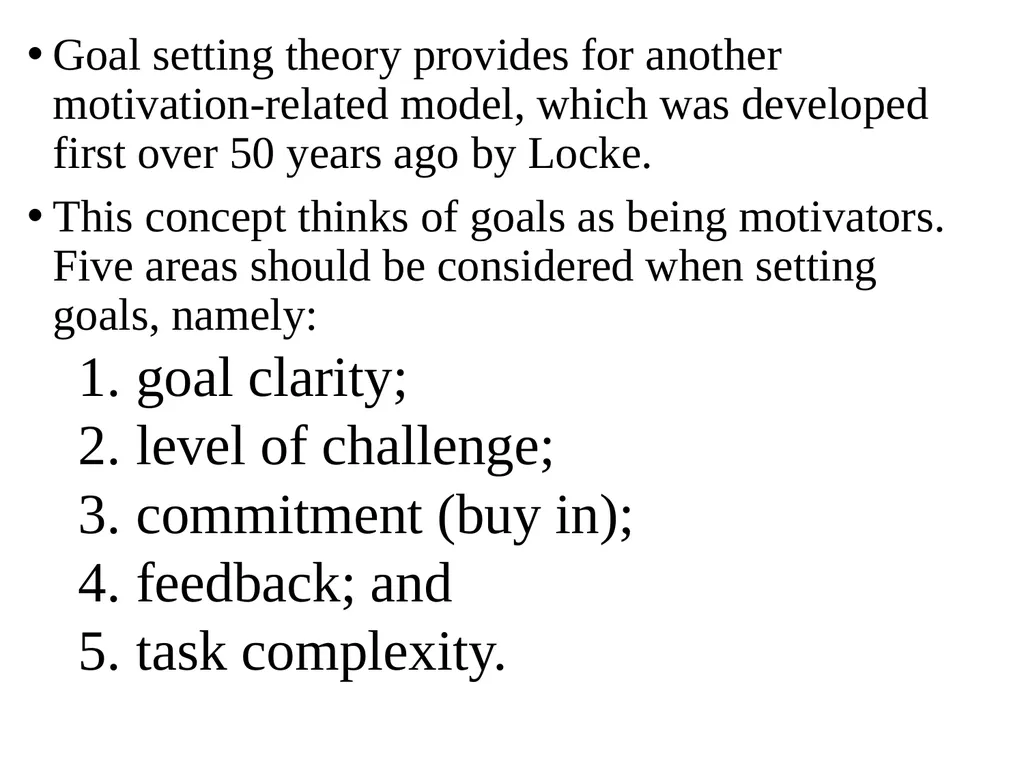 • Goal setting theory provides for another motivation-related model, which was developed first over 50 years ago by Locke.

• This concept thinks of goals as being motivators. Five areas should be considered when setting goals, namely:

1. goal clarity;
2. level of challenge;
3. commitment (buy in);
4. feedback; and
5. task complexity.